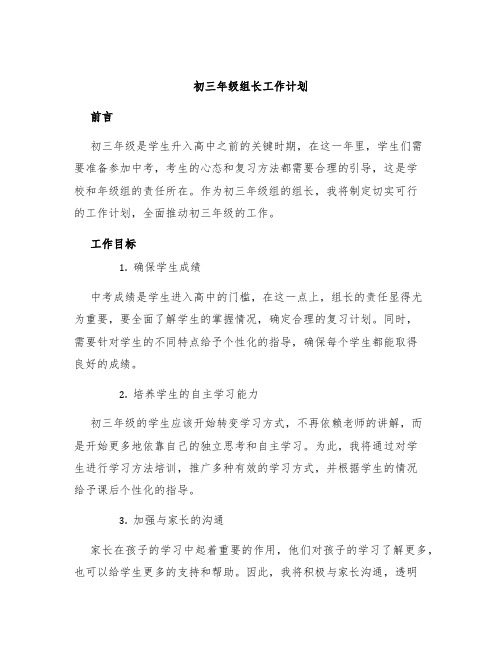 初三年级组长工作计划

前言

初三年级是学生升入高中之前的关键时期，在这一年里，学生们需要准备参加中考，考生的心态和复习方法都需要合理的引导，这是学校和年级组的责任所在。作为初三年级组的组长，我将制定切实可行的工作计划，全面推动初三年级的工作。

工作目标

1. 确保学生成绩

中考成绩是学生进入高中的门槛，在这一点上，组长的责任显得尤为重要，要全面了解学生的掌握情况，确定合理的复习计划。同时，需要针对学生的不同特点给予个性化的指导，确保每个学生都能取得良好的成绩。

2. 培养学生的自主学习能力

初三年级的学生应该开始转变学习方式，不再依赖老师的讲解，而是开始更多地依靠自己的独立思考和自主学习。为此，我将通过对学生进行学习方法培训，推广多种有效的学习方式，并根据学生的情况给予课后个性化的指导。

3. 加强与家长的沟通

家长在孩子的学习中起着重要的作用，他们对孩子的学习了解更多，也可以给学生更多的支持和帮助。因此，我将积极与家长沟通，透明